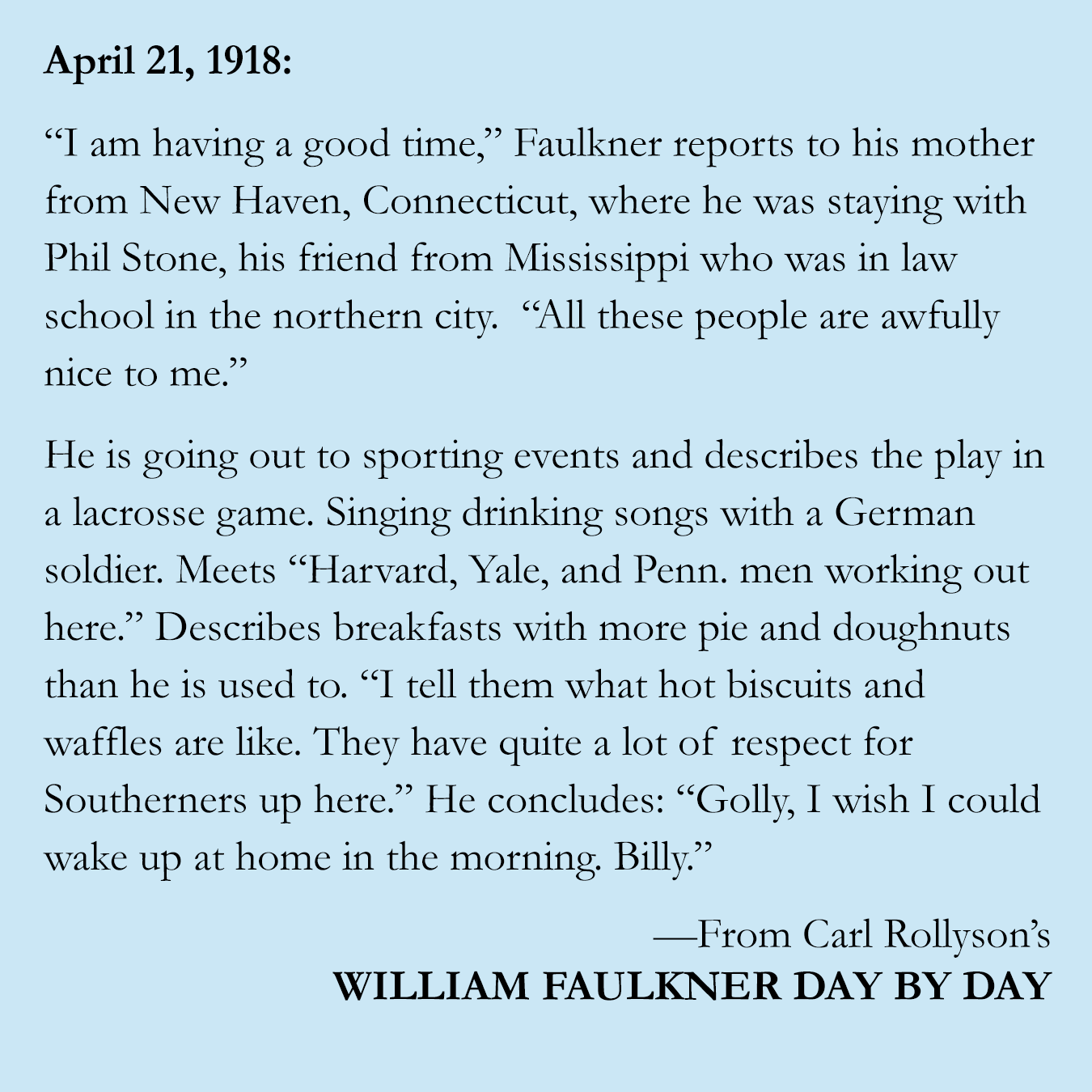 April 21, 1918:

"I am having a good time," Faulkner reports to his mother from New Haven, Connecticut, where he was staying with Phil Stone, his friend from Mississippi who was in law school in the northern city. "All these people are awfully nice to me."

He is going out to sporting events and describes the play in a lacrosse game. Singing drinking songs with a German soldier. Meets "Harvard, Yale, and Penn. men working out here." Describes breakfasts with more pie and doughnuts than he is used to. "I tell them what hot biscuits and waffles are like. They have quite a lot of respect for Southerners up here." He concludes: "Golly, I wish I could wake up at home in the morning. Billy."

—From Carl Rollyson's
WILLIAM FAULKNER DAY BY DAY